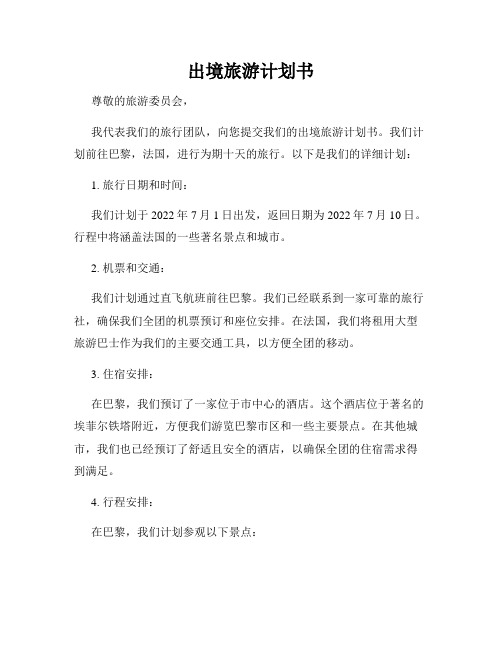 出境旅游计划书

尊敬的旅游委员会，

我代表我们的旅行团队，向您提交我们的出境旅游计划书。我们计划前往巴黎，法国，进行为期十天的旅行。以下是我们的详细计划：

1. 旅行日期和时间：

我们计划于 2022 年 7 月 1 日出发，返回日期为 2022 年 7 月 10 日。行程中将涵盖法国的一些著名景点和城市。

2. 机票和交通：

我们计划通过直飞航班前往巴黎。我们已经联系到一家可靠的旅行社，确保我们全团的机票预订和座位安排。在法国，我们将租用大型旅游巴士作为我们的主要交通工具，以方便全团的移动。

3. 住宿安排：

在巴黎，我们预订了一家位于市中心的酒店。这个酒店位于著名的埃菲尔铁塔附近，方便我们游览巴黎市区和一些主要景点。在其他城市，我们也已经预订了舒适且安全的酒店，以确保全团的住宿需求得到满足。

4. 行程安排：

在巴黎，我们计划参观以下景点：